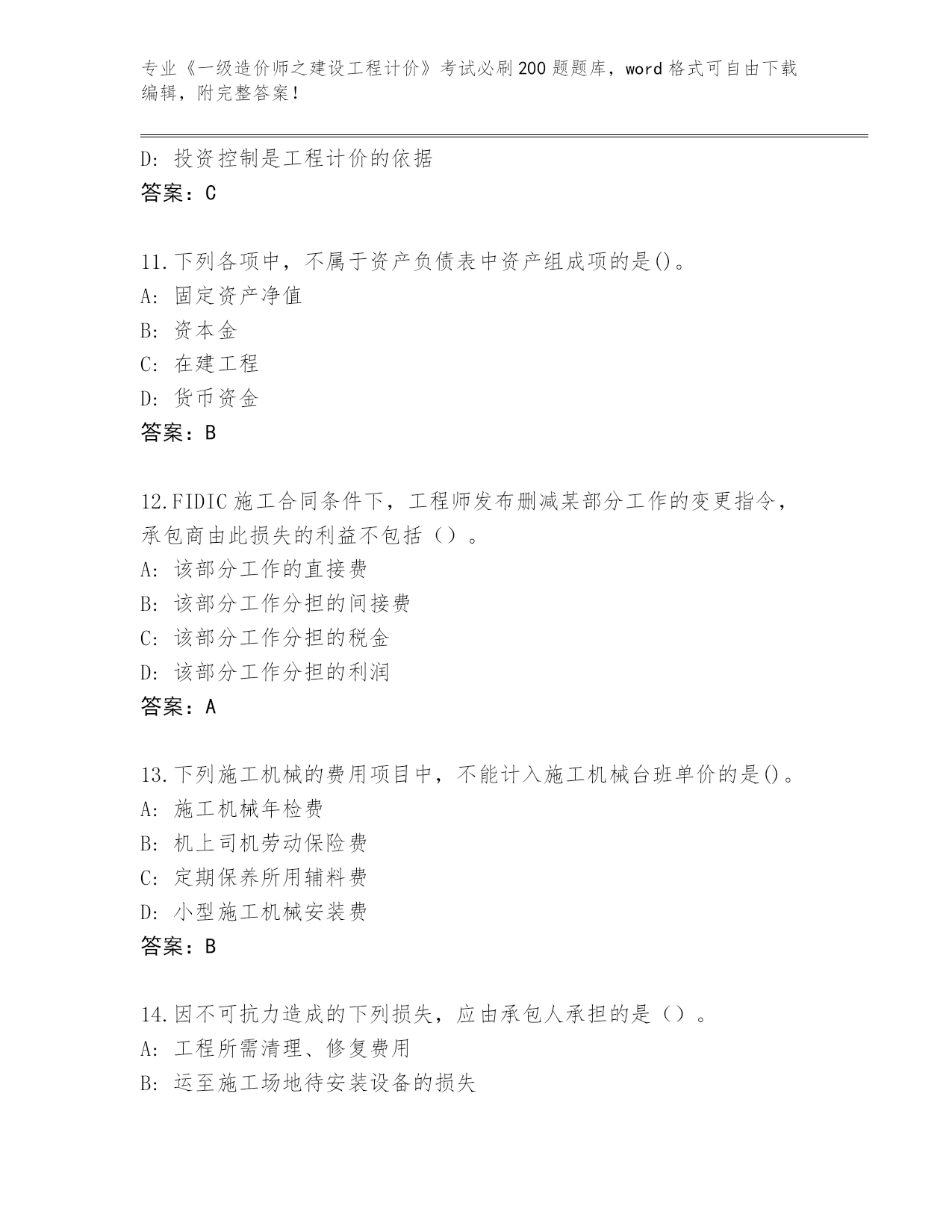 专业《一级造价师之建设工程计价》考试必刷200题题库，word格式可自由下载编辑，附完整答案！

D: 投资控制是工程计价的依据
答案：C

11.下列各项中，不属于资产负债表中资产组成项的是()。
A: 固定资产净值
B: 资本金
C: 在建工程
D: 货币资金
答案：B

12.FIDIC施工合同条件下，工程师发布删减某部分工作的变更指令，承包商由此损失的利益不包括（）。
A: 该部分工作的直接费
B: 该部分工作分担的间接费
C: 该部分工作分担的税金
D: 该部分工作分担的利润
答案：A

13.下列施工机械的费用项目中，不能计入施工机械台班单价的是()。
A: 施工机械年检费
B: 机上司机劳动保险费
C: 定期保养所用辅料费
D: 小型施工机械安装费
答案：B

14.因不可抗力造成的下列损失，应由承包人承担的是（）。
A: 工程所需清理、修复费用
B: 运至施工场地待安装设备的损失